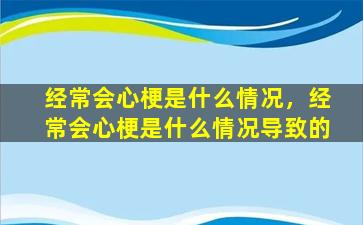 经常会心梗是什么情况，经常会心梗是什么情况导致的